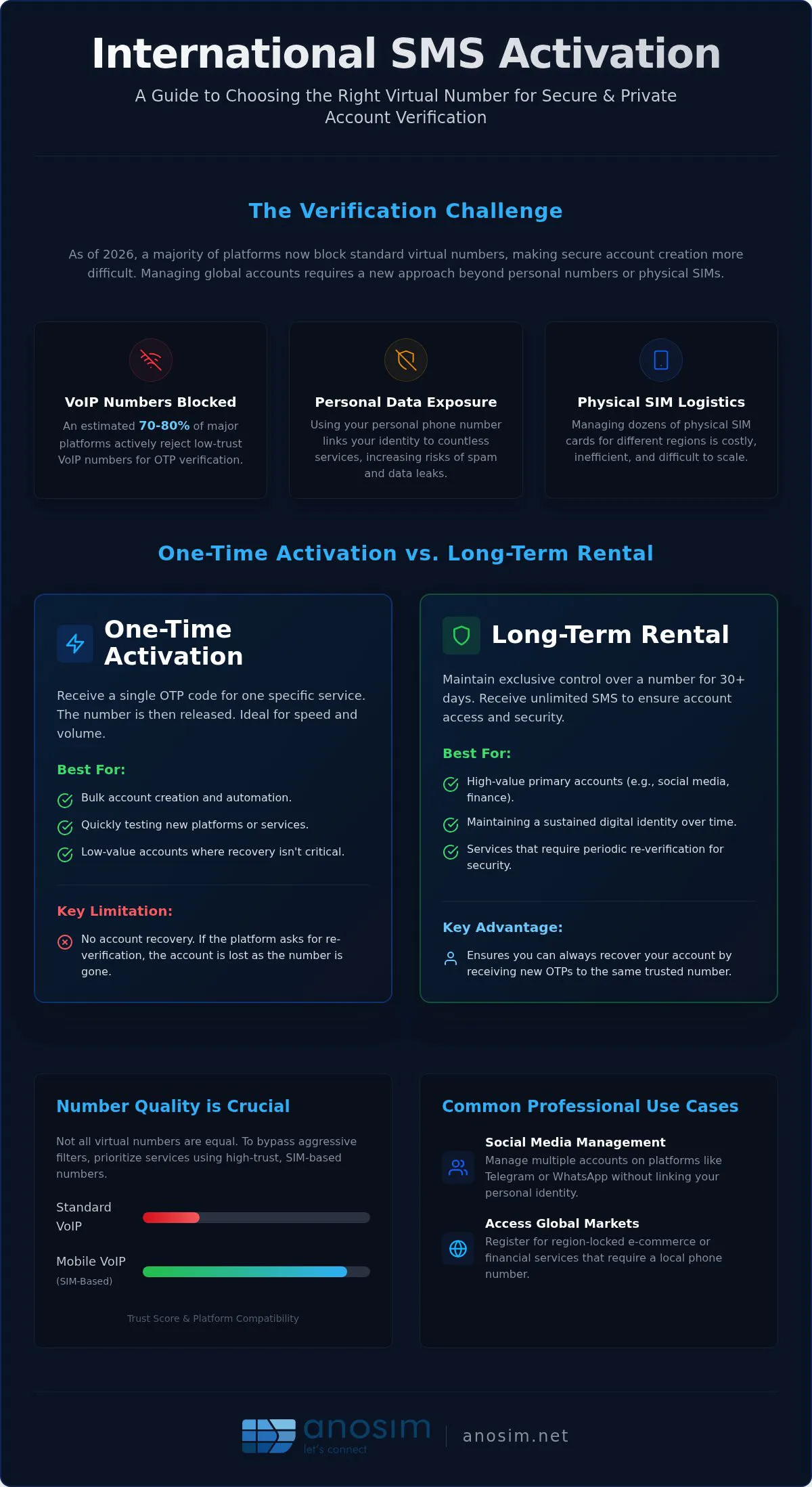 International SMS Activation

A Guide to Choosing the Right Virtual Number for Secure & Private Account Verification

The Verification Challenge

As of 2026, a majority of platforms now block standard virtual numbers, making secure account creation more difficult. Managing global accounts requires a new approach beyond personal numbers or physical SIMs.

VoIP Numbers Blocked

An estimated 70-80% of major platforms actively reject low-trust VoIP numbers for OTP verification.

Personal Data Exposure

Using your personal phone number links your identity to countless services, increasing risks of spam and data leaks.

Physical SIM Logistics

Managing dozens of physical SIM cards for different regions is costly, inefficient, and difficult to scale.

One-Time Activation vs. Long-Term Rental

One-Time Activation

Receive a single OTP code for one specific service. The number is then released. Ideal for speed and volume.

Best For:

Bulk account creation and automation.

Quickly testing new platforms or services.

Low-value accounts where recovery isn't critical.

Key Limitation:

No account recovery. If the platform asks for re-verification, the account is lost as the number is gone.

Long-Term Rental

Maintain exclusive control over a number for 30+ days. Receive unlimited SMS to ensure account access and security.

Best For:

High-value primary accounts (e.g., social media, finance).

Maintaining a sustained digital identity over time.

Services that require periodic re-verification for security.

Key Advantage:

Ensures you can always recover your account by receiving new OTPs to the same trusted number.

Number Quality is Crucial

Not all virtual numbers are equal. To bypass aggressive filters, prioritize services using high-trust, SIM-based numbers.

Standard VoIP

Mobile VoIP
(SIM-Based)

Trust Score & Platform Compatibility

Common Professional Use Cases

Social Media Management
Manage multiple accounts on platforms like Telegram or WhatsApp without linking your personal identity.

Access Global Markets
Register for region-locked e-commerce or financial services that require a local phone number.

anosim
let's connect
anosim.net